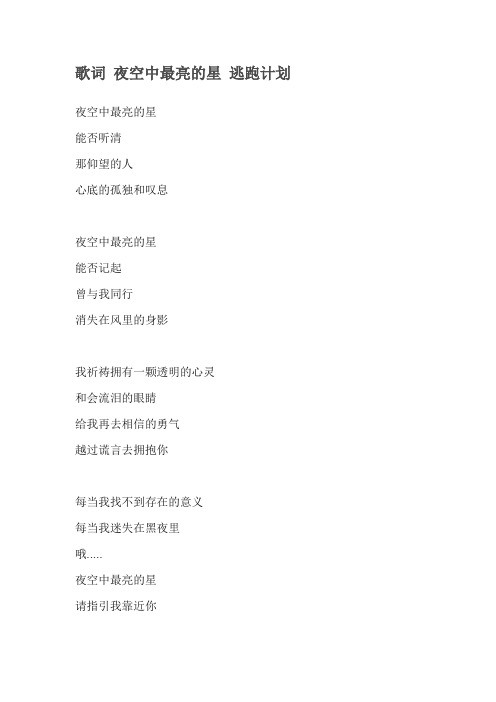 歌词 夜空中最亮的星 逃跑计划

夜空中最亮的星
能否听清
那仰望的人
心底的孤独和叹息

夜空中最亮的星
能否记起
曾与我同行
消失在风里的身影

我祈祷拥有一颗透明的心灵
和会流泪的眼睛
给我再去相信的勇气
越过谎言去拥抱你

每当我找不到存在的意义
每当我迷失在黑夜里
哦.....
夜空中最亮的星
请指引我靠近你